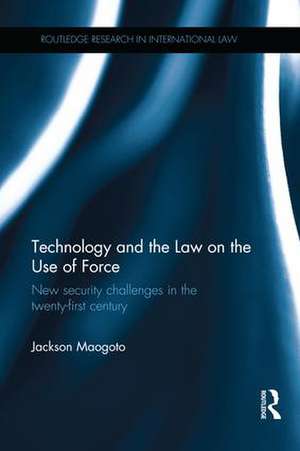 ROUTLEDGE RESEARCH IN INTERNATIONAL LAW

Technology and the Law on the Use of Force

New security challenges in the twenty-first century

Jackson Maogoto

ROUTLEDGE